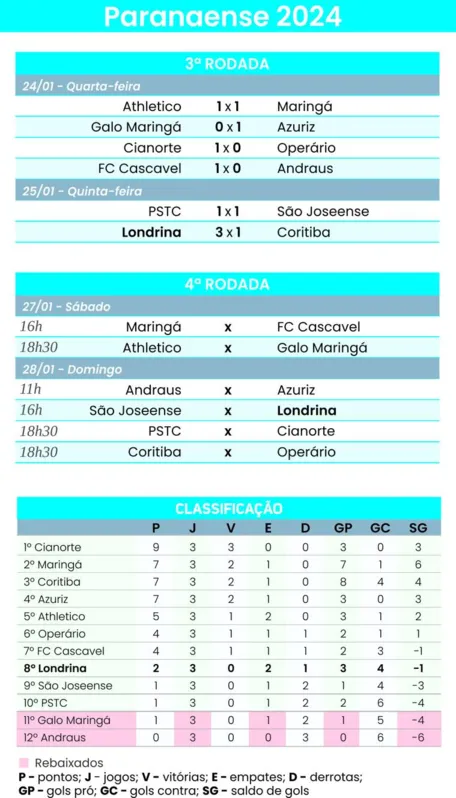 Paranaense 2024

3ª RODADA

24/01 - Quarta-feira

| | | |
|---|---|---|
| Athletico | 1 x 1 | Maringá |
| Galo Maringá | 0 x 1 | Azuriz |
| Cianorte | 1 x 0 | Operário |
| FC Cascavel | 1 x 0 | Andraus |

25/01 - Quinta-feira

| | | |
|---|---|---|
| PSTC | 1 x 1 | São Joseense |
| Londrina | 3 x 1 | Coritiba |

4ª RODADA

27/01 - Sábado

| | | | |
|---|---|---|---|
| 16h | Maringá | x | FC Cascavel |
| 18h30 | Athletico | x | Galo Maringá |

28/01 - Domingo

| | | | |
|---|---|---|---|
| 11h | Andraus | x | Azuriz |
| 16h | São Joseense | x | Londrina |
| 18h30 | PSTC | x | Cianorte |
| 18h30 | Coritiba | x | Operário |

CLASSIFICAÇÃO

| | P | J | V | E | D | GP | GC | SG |
|---|---|---|---|---|---|---|---|---|
| 1º Cianorte | 9 | 3 | 3 | 0 | 0 | 3 | 0 | 3 |
| 2º Maringá | 7 | 3 | 2 | 1 | 0 | 7 | 1 | 6 |
| 3º Coritiba | 7 | 3 | 2 | 1 | 0 | 8 | 4 | 4 |
| 4º Azuriz | 7 | 3 | 2 | 1 | 0 | 3 | 0 | 3 |
| 5º Athletico | 5 | 3 | 1 | 2 | 0 | 3 | 1 | 2 |
| 6º Operário | 4 | 3 | 1 | 1 | 1 | 2 | 1 | 1 |
| 7º FC Cascavel | 4 | 3 | 1 | 1 | 1 | 2 | 3 | -1 |
| 8º Londrina | 2 | 3 | 0 | 2 | 1 | 3 | 4 | -1 |
| 9º São Joseense | 1 | 3 | 0 | 1 | 2 | 1 | 4 | -3 |
| 10º PSTC | 1 | 3 | 0 | 1 | 2 | 2 | 6 | -4 |
| 11º Galo Maringá | 1 | 3 | 0 | 1 | 2 | 1 | 5 | -4 |
| 12º Andraus | 0 | 3 | 0 | 0 | 3 | 0 | 6 | -6 |

Rebaixados
P - pontos; J - jogos; V - vitórias; E - empates; D - derrotas; GP - gols pró; GC - gols contra; SG - saldo de gols